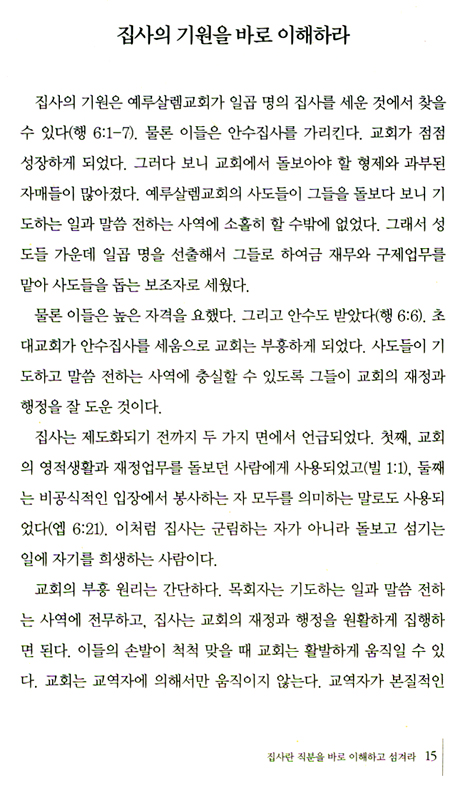 집사의 기원을 바로 이해하라

집사의 기원은 예루살렘교회가 일곱 명의 집사를 세운 것에서 찾을 수 있다(행 6:1-7). 물론 이들은 안수집사를 가리킨다. 교회가 점점 성장하게 되었다. 그러다 보니 교회에서 돌보아야 할 형제와 과부된 자매들이 많아졌다. 예루살렘교회의 사도들이 그들을 돌보다 보니 기도하는 일과 말씀 전하는 사역에 소홀히 할 수밖에 없었다. 그래서 성도들 가운데 일곱 명을 선출해서 그들로 하여금 재무와 구제업무를 맡아 사도들을 돕는 보조자로 세웠다.

물론 이들은 높은 자격을 요했다. 그리고 안수도 받았다(행 6:6). 초대교회가 안수집사를 세움으로 교회는 부흥하게 되었다. 사도들이 기도하고 말씀 전하는 사역에 충실할 수 있도록 그들이 교회의 재정과 행정을 잘 도운 것이다.

집사는 제도화되기 전까지 두 가지 면에서 언급되었다. 첫째, 교회의 영적생활과 재정업무를 돌보던 사람에게 사용되었고(빌 1:1), 둘째는 비공식적인 입장에서 봉사하는 자 모두를 의미하는 말로도 사용되었다(엡 6:21). 이처럼 집사는 군림하는 자가 아니라 돌보고 섬기는 일에 자기를 희생하는 사람이다.

교회의 부흥 원리는 간단하다. 목회자는 기도하는 일과 말씀 전하는 사역에 전무하고, 집사는 교회의 재정과 행정을 원활하게 집행하면 된다. 이들의 손발이 척척 맞을 때 교회는 활발하게 움직일 수 있다. 교회는 교역자에 의해서만 움직이지 않는다. 교역자가 본질적인

집사란 직분을 바로 이해하고 섬겨라 15